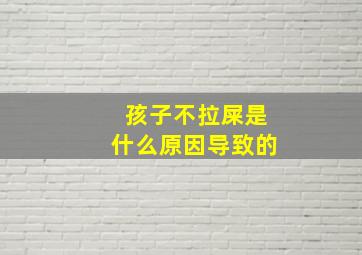 孩子不拉屎是
什么原因导致的